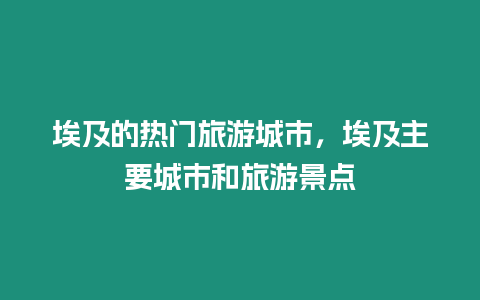 埃及的热门旅游城市，埃及主要城市和旅游景点